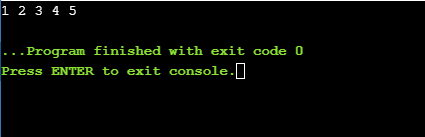 1 2 3 4 5

...Program finished with exit code 0
Press ENTER to exit console.